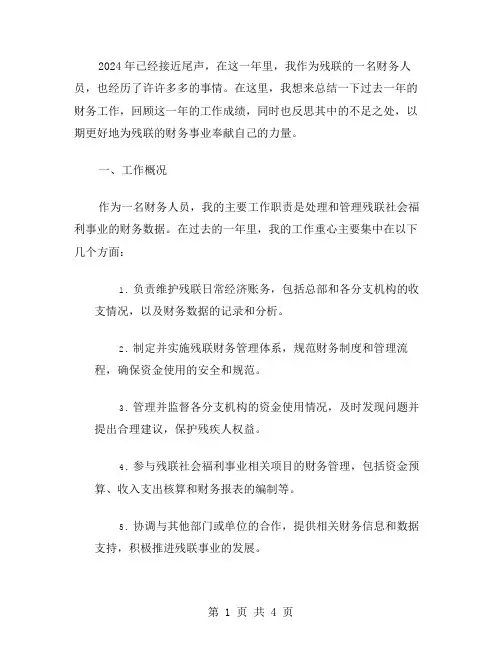 2024年已经接近尾声，在这一年里，我作为残联的一名财务人员，也经历了许许多多的事情。在这里，我想来总结一下过去一年的财务工作，回顾这一年的工作成绩，同时也反思其中的不足之处，以期更好地为残联的财务事业奉献自己的力量。

一、工作概况

作为一名财务人员，我的主要工作职责是处理和管理残联社会福利事业的财务数据。在过去的一年里，我的工作重心主要集中在以下几个方面：

1. 负责维护残联日常经济账务，包括总部和各分支机构的收支情况，以及财务数据的记录和分析。

2. 制定并实施残联财务管理体系，规范财务制度和管理流程，确保资金使用的安全和规范。

3. 管理并监督各分支机构的资金使用情况，及时发现问题并提出合理建议，保护残疾人权益。

4. 参与残联社会福利事业相关项目的财务管理，包括资金预算、收入支出核算和财务报表的编制等。

5. 协调与其他部门或单位的合作，提供相关财务信息和数据支持，积极推进残联事业的发展。

第 1 页 共 4 页